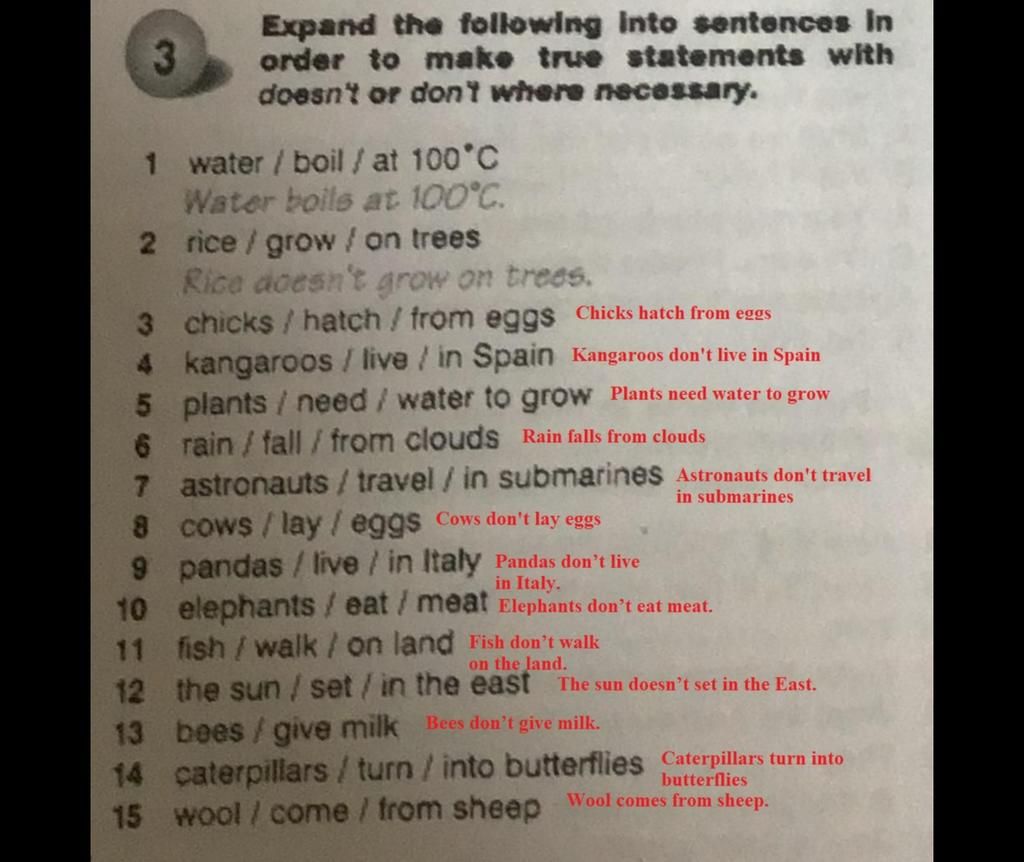 3

Expand the following into sentences in order to make true statements with doesn't or don't where necessary.

1 water / boil / at 100°C
Water boils at 100°C.
2 rice / grow / on trees
Rice doesn't grow on trees.
3 chicks / hatch / from eggs Chicks hatch from eggs
4 kangaroos / live / in Spain Kangaroos don't live in Spain
5 plants / need / water to grow Plants need water to grow
6 rain / fall / from clouds Rain falls from clouds
7 astronauts / travel / in submarines Astronauts don't travel in submarines
8 cows / lay / eggs Cows don't lay eggs
9 pandas / live / in Italy Pandas don't live in Italy.
10 elephants / eat / meat Elephants don't eat meat.
11 fish / walk / on land Fish don't walk on the land.
12 the sun / set / in the east The sun doesn't set in the East.
13 bees / give milk Bees don't give milk.
14 caterpillars / turn / into butterflies Caterpillars turn into butterflies
15 wool / come / from sheep Wool comes from sheep.